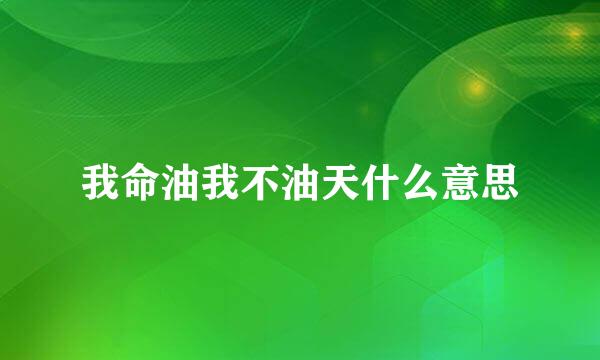 我命油我不油天什么意思